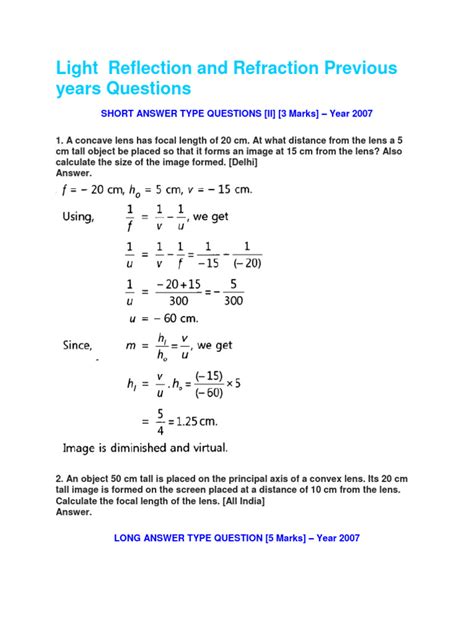 Light Reflection and Refraction Previous years Questions

SHORT ANSWER TYPE QUESTIONS [II] [3 Marks] – Year 2007

1. A concave lens has focal length of 20 cm. At what distance from the lens a 5 cm tall object be placed so that it forms an image at 15 cm from the lens? Also calculate the size of the image formed. [Delhi]
Answer.

$f = -20$ cm, $h_o = 5$ cm, $v = -15$ cm.

Using, $\frac{1}{f} = \frac{1}{v} - \frac{1}{u}$, we get

$\frac{1}{u} = \frac{1}{v} - \frac{1}{f} = \frac{1}{-15} - \frac{1}{(-20)}$

$\frac{1}{u} = \frac{-20+15}{300} = -\frac{5}{300}$

$u = -60$ cm.

Since, $m = \frac{h_I}{h_o} = \frac{v}{u}$, we get

$h_I = \frac{v}{u} . h_o = \frac{(-15)}{(-60)} \times 5$

$= \frac{5}{4} = 1.25$ cm.

Image is diminished and virtual.

2. An object 50 cm tall is placed on the principal axis of a convex lens. Its 20 cm tall image is formed on the screen placed at a distance of 10 cm from the lens. Calculate the focal length of the lens. [All India]
Answer.

LONG ANSWER TYPE QUESTION [5 Marks] – Year 2007